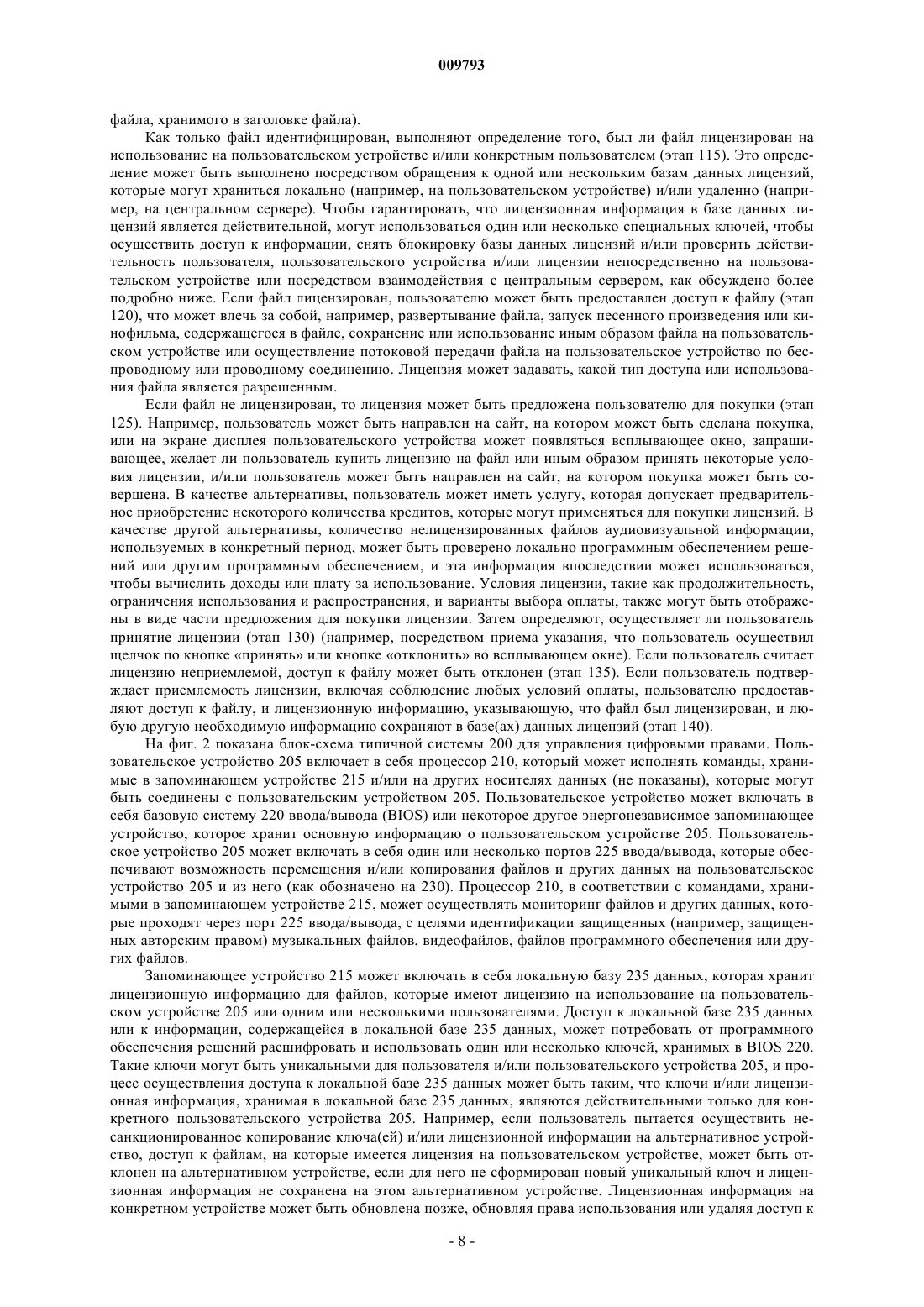 009793

файла, хранимого в заголовке файла).

Как только файл идентифицирован, выполняют определение того, был ли файл лицензирован на использование на пользовательском устройстве и/или конкретным пользователем (этап 115). Это определение может быть выполнено посредством обращения к одной или нескольким базам данных лицензий, которые могут храниться локально (например, на пользовательском устройстве) и/или удаленно (например, на центральном сервере). Чтобы гарантировать, что лицензионная информация в базе данных лицензий является действительной, могут использоваться один или несколько специальных ключей, чтобы осуществить доступ к информации, снять блокировку базы данных лицензий и/или проверить действительность пользователя, пользовательского устройства и/или лицензии непосредственно на пользовательском устройстве или посредством взаимодействия с центральным сервером, как обсуждено более подробно ниже. Если файл лицензирован, пользователю может быть предоставлен доступ к файлу (этап 120), что может влечь за собой, например, развертывание файла, запуск песенного произведения или кинофильма, содержащегося в файле, сохранение или использование иным образом файла на пользовательском устройстве или осуществление потоковой передачи файла на пользовательское устройство по беспроводному или проводному соединению. Лицензия может задавать, какой тип доступа или использования файла является разрешенным.

Если файл не лицензирован, то лицензия может быть предложена пользователю для покупки (этап 125). Например, пользователь может быть направлен на сайт, на котором может быть сделана покупка, или на экране дисплея пользовательского устройства может появляться всплывающее окно, запрашивающее, желает ли пользователь купить лицензию на файл или иным образом принять некоторые условия лицензии, и/или пользователь может быть направлен на сайт, на котором покупка может быть совершена. В качестве альтернативы, пользователь может иметь услугу, которая допускает предварительное приобретение некоторого количества кредитов, которые могут применяться для покупки лицензий. В качестве другой альтернативы, количество нелицензированных файлов аудиовизуальной информации, используемых в конкретный период, может быть проверено локально программным обеспечением решений или другим программным обеспечением, и эта информация впоследствии может использоваться, чтобы вычислить доходы или плату за использование. Условия лицензии, такие как продолжительность, ограничения использования и распространения, и варианты выбора оплаты, также могут быть отображены в виде части предложения для покупки лицензии. Затем определяют, осуществляет ли пользователь принятие лицензии (этап 130) (например, посредством приема указания, что пользователь осуществил щелчок по кнопке «принять» или кнопке «отклонить» во всплывающем окне). Если пользователь считает лицензию неприемлемой, доступ к файлу может быть отклонен (этап 135). Если пользователь подтверждает приемлемость лицензии, включая соблюдение любых условий оплаты, пользователю предоставляют доступ к файлу, и лицензионную информацию, указывающую, что файл был лицензирован, и любую другую необходимую информацию сохраняют в базе(ах) данных лицензий (этап 140).

На фиг. 2 показана блок-схема типичной системы 200 для управления цифровыми правами. Пользовательское устройство 205 включает в себя процессор 210, который может исполнять команды, хранимые в запоминающем устройстве 215 и/или на других носителях данных (не показаны), которые могут быть соединены с пользовательским устройством 205. Пользовательское устройство может включать в себя базовую систему 220 ввода/вывода (BIOS) или некоторое другое энергонезависимое запоминающее устройство, которое хранит основную информацию о пользовательском устройстве 205. Пользовательское устройство 205 может включать в себя один или несколько портов 225 ввода/вывода, которые обеспечивают возможность перемещения и/или копирования файлов и других данных на пользовательское устройство 205 и из него (как обозначено на 230). Процессор 210, в соответствии с командами, хранимыми в запоминающем устройстве 215, может осуществлять мониторинг файлов и других данных, которые проходят через порт 225 ввода/вывода, с целями идентификации защищенных (например, защищенных авторским правом) музыкальных файлов, видеофайлов, файлов программного обеспечения или других файлов.

Запоминающее устройство 215 может включать в себя локальную базу 235 данных, которая хранит лицензионную информацию для файлов, которые имеют лицензию на использование на пользовательском устройстве 205 или одним или несколькими пользователями. Доступ к локальной базе 235 данных или к информации, содержащейся в локальной базе 235 данных, может потребовать от программного обеспечения решений расшифровать и использовать один или несколько ключей, хранимых в BIOS 220. Такие ключи могут быть уникальными для пользователя и/или пользовательского устройства 205, и процесс осуществления доступа к локальной базе 235 данных может быть таким, что ключи и/или лицензионная информация, хранимая в локальной базе 235 данных, являются действительными только для конкретного пользовательского устройства 205. Например, если пользователь пытается осуществить несанкционированное копирование ключа(ей) и/или лицензионной информации на альтернативное устройство, доступ к файлам, на которые имеется лицензия на пользовательском устройстве, может быть отклонен на альтернативном устройстве, если для него не сформирован новый уникальный ключ и лицензионная информация не сохранена на этом альтернативном устройстве. Лицензионная информация на конкретном устройстве может быть обновлена позже, обновляя права использования или удаляя доступ к

- 8 -